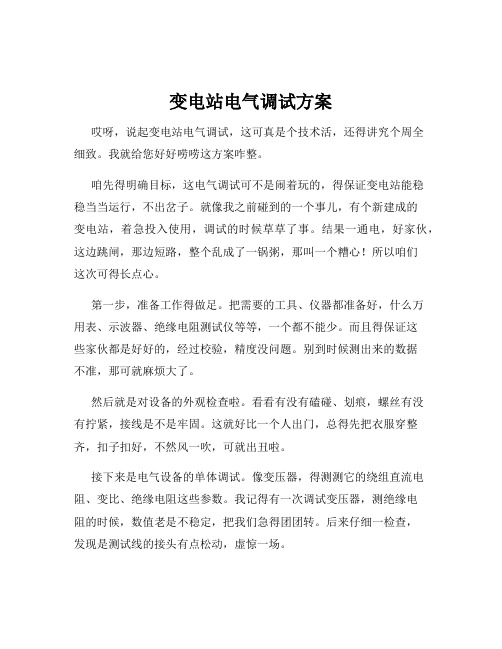 变电站电气调试方案

哎呀，说起变电站电气调试，这可真是个技术活，还得讲究个周全细致。我就给您好好唠唠这方案咋整。

咱先得明确目标，这电气调试可不是闹着玩的，得保证变电站能稳稳当当运行，不出岔子。就像我之前碰到的一个事儿，有个新建成的变电站，着急投入使用，调试的时候草草了事。结果一通电，好家伙，这边跳闸，那边短路，整个乱成了一锅粥，那叫一个糟心！所以咱们这次可得长点心。

第一步，准备工作得做足。把需要的工具、仪器都准备好，什么万用表、示波器、绝缘电阻测试仪等等，一个都不能少。而且得保证这些家伙都是好好的，经过校验，精度没问题。别到时候测出来的数据不准，那可就麻烦大了。

然后就是对设备的外观检查啦。看看有没有磕碰、划痕，螺丝有没有拧紧，接线是不是牢固。这就好比一个人出门，总得先把衣服穿整齐，扣子扣好，不然风一吹，可就出丑啦。

接下来是电气设备的单体调试。像变压器，得测测它的绕组直流电阻、变比、绝缘电阻这些参数。我记得有一次调试变压器，测绝缘电阻的时候，数值老是不稳定，把我们急得团团转。后来仔细一检查，发现是测试线的接头有点松动，虚惊一场。